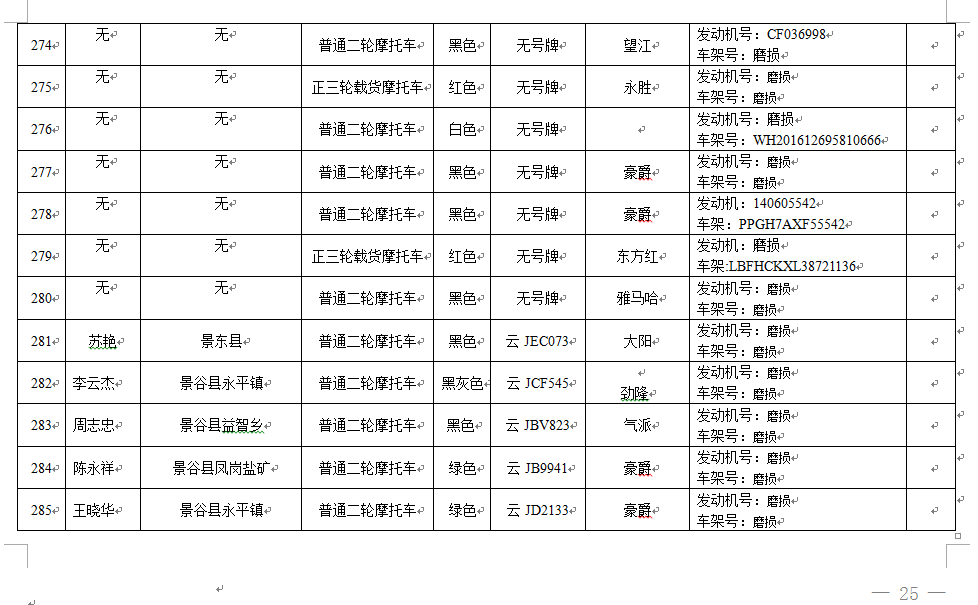 | 274 | 无 | 无 | 普通二轮摩托车 | 黑色 | 无号牌 | 望江 | 发动机号：CF036998 车架号：磨损 | |
|---|---|---|---|---|---|---|---|---|
| 275 | 无 | 无 | 正三轮载货摩托车 | 红色 | 无号牌 | 永胜 | 发动机号：磨损 车架号：磨损 | |
| 276 | 无 | 无 | 普通二轮摩托车 | 白色 | 无号牌 | | 发动机号：磨损 车架号：WH201612695810666 | |
| 277 | 无 | 无 | 普通二轮摩托车 | 黑色 | 无号牌 | 豪爵 | 发动机号：磨损 车架号：磨损 | |
| 278 | 无 | 无 | 普通二轮摩托车 | 黑色 | 无号牌 | 豪爵 | 发动机：140605542 车架：PPGH7AXF55542 | |
| 279 | 无 | 无 | 正三轮载货摩托车 | 红色 | 无号牌 | 东方红 | 发动机：磨损 车架:LBFHCKXL38721136 | |
| 280 | 无 | 无 | 普通二轮摩托车 | 黑色 | 无号牌 | 雅马哈 | 发动机号：磨损 车架号：磨损 | |
| 281 | 苏艳 | 景东县 | 普通二轮摩托车 | 黑色 | 云 JEC073 | 大阳 | 发动机号：磨损 车架号：磨损 | |
| 282 | 李云杰 | 景谷县永平镇 | 普通二轮摩托车 | 黑灰色 | 云 JCF545 | 劲隆 | 发动机号：磨损 车架号：磨损 | |
| 283 | 周志忠 | 景谷县益智乡 | 普通二轮摩托车 | 黑色 | 云 JBV823 | 气派 | 发动机号：磨损 车架号：磨损 | |
| 284 | 陈永祥 | 景谷县凤岗盐矿 | 普通二轮摩托车 | 绿色 | 云 JB9941 | 豪爵 | 发动机号：磨损 车架号：磨损 | |
| 285 | 王晓华 | 景谷县永平镇 | 普通二轮摩托车 | 绿色 | 云 JD2133 | 豪爵 | 发动机号：磨损 车架号：磨损 | |

— 25 —